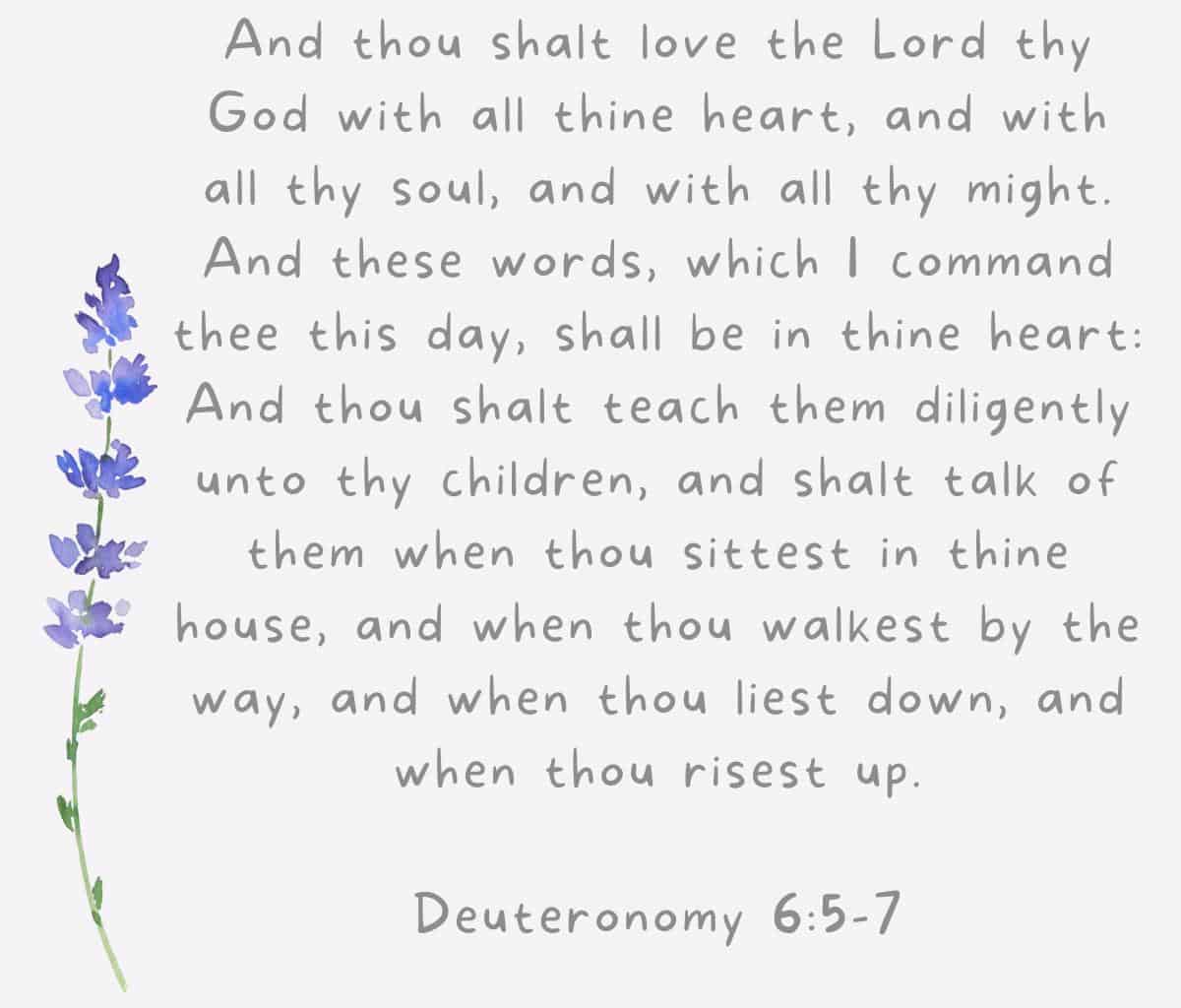 And thou shalt love the Lord thy God with all thine heart, and with all thy soul, and with all thy might. And these words, which I command thee this day, shall be in thine heart: And thou shalt teach them diligently unto thy children, and shalt talk of them when thou sittest in thine house, and when thou walkest by the way, and when thou liest down, and when thou risest up.

Deuteronomy 6:5-7